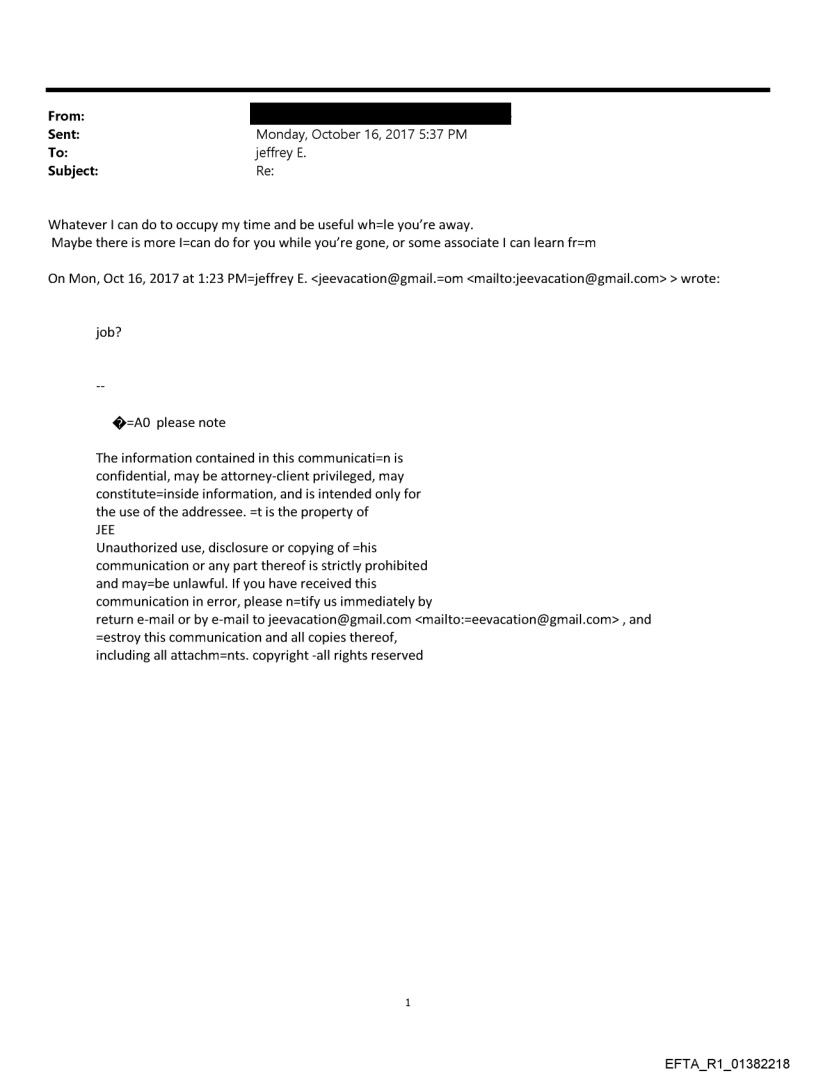 From:
Sent: Monday, October 16, 2017 5:37 PM
To: jeffrey E.
Subject: Re:

Whatever I can do to occupy my time and be useful wh=le you're away.
Maybe there is more I=can do for you while you're gone, or some associate I can learn fr=m

On Mon, Oct 16, 2017 at 1:23 PM=jeffrey E. <jeevacation@gmail.=om <mailto:jeevacation@gmail.com> > wrote:

job?

--

�=A0 please note

The information contained in this communicati=n is confidential, may be attorney-client privileged, may constitute=inside information, and is intended only for the use of the addressee. =t is the property of JEE
Unauthorized use, disclosure or copying of =his communication or any part thereof is strictly prohibited and may=be unlawful. If you have received this communication in error, please n=tify us immediately by return e-mail or by e-mail to jeevacation@gmail.com <mailto:=eevacation@gmail.com> , and =estroy this communication and all copies thereof, including all attachm=nts. copyright -all rights reserved

1

EFTA_R1_01382218